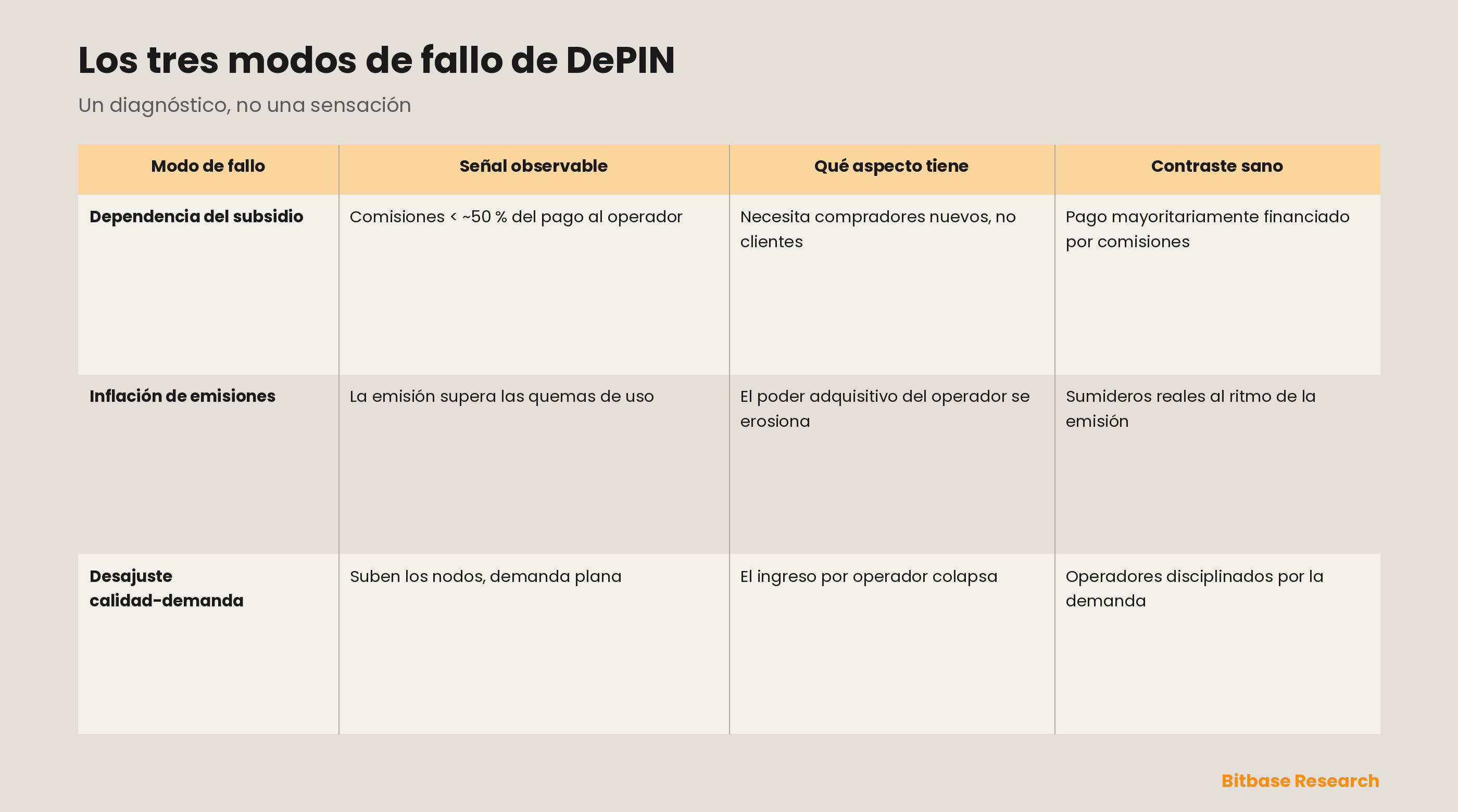 Los tres modos de fallo de DePIN

Un diagnóstico, no una sensación

| Modo de fallo | Señal observable | Qué aspecto tiene | Contraste sano |
|---|---|---|---|
| Dependencia del subsidio | Comisiones < ~50 % del pago al operador | Necesita compradores nuevos, no clientes | Pago mayoritariamente financiado por comisiones |
| Inflación de emisiones | La emisión supera las quemas de uso | El poder adquisitivo del operador se erosiona | Sumideros reales al ritmo de la emisión |
| Desajuste calidad-demanda | Suben los nodos, demanda plana | El ingreso por operador colapsa | Operadores disciplinados por la demanda |

Bitbase Research